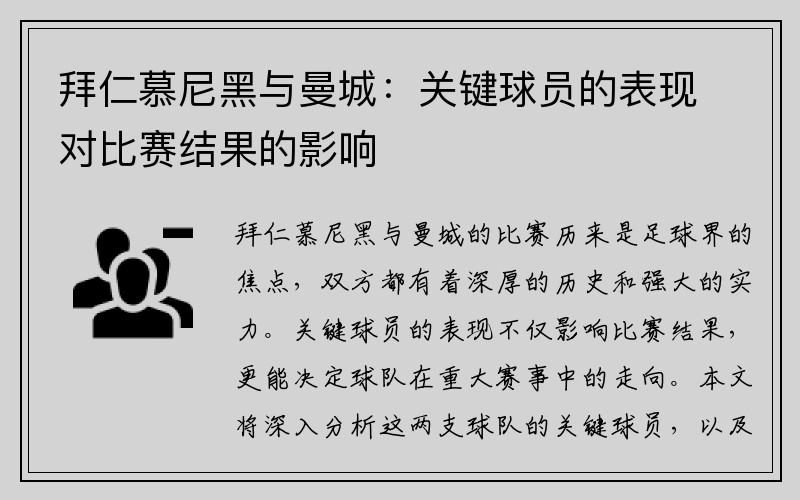 拜仁慕尼黑与曼城：关键球员的表现对比赛结果的影响

拜仁慕尼黑与曼城的比赛历来是足球界的焦点，双方都有着深厚的历史和强大的实力。关键球员的表现不仅影响比赛结果，更能决定球队在重大赛事中的走向。本文将深入分析这两支球队的关键球员，以及